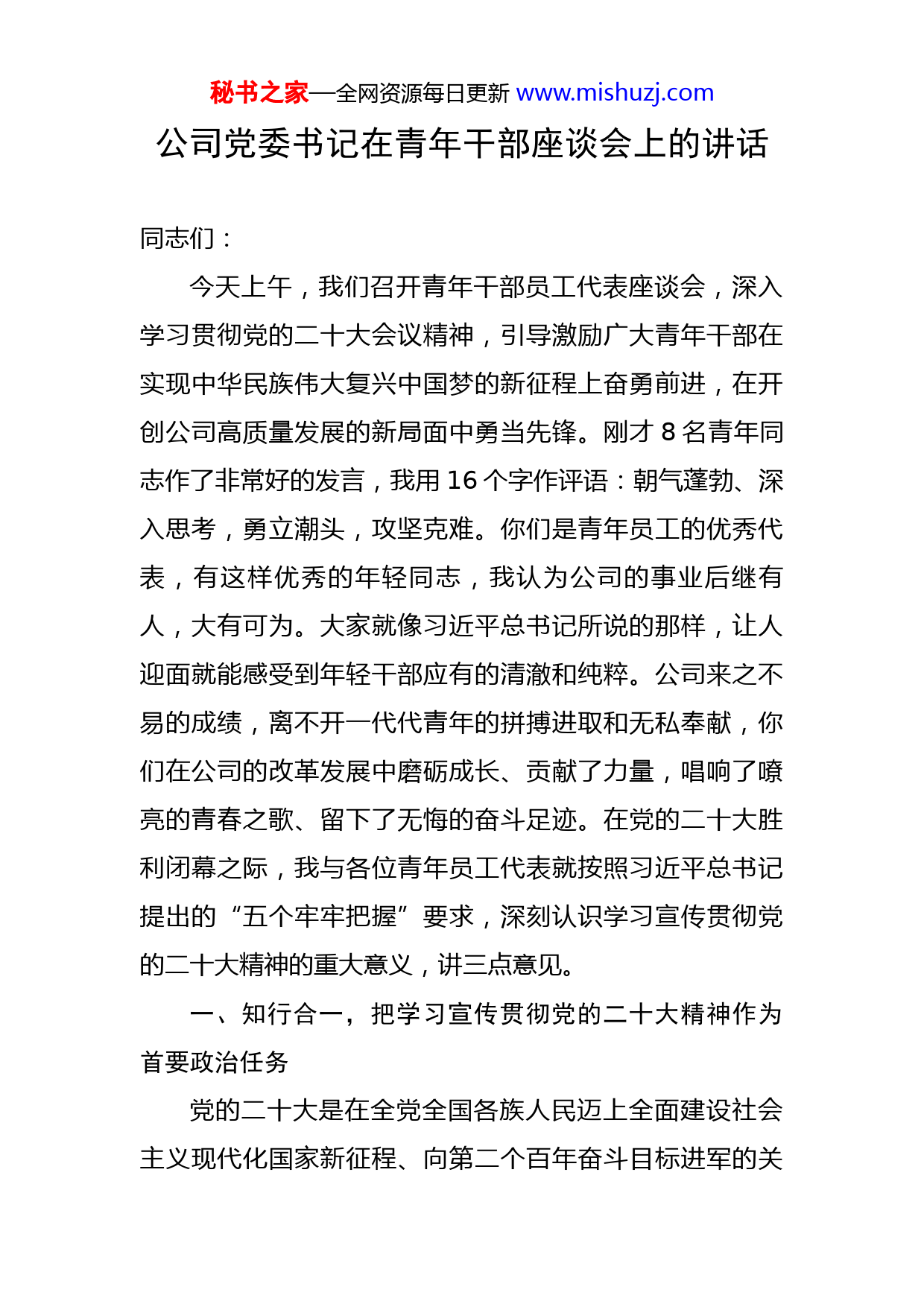 秘书之家—全网资源每日更新 www.mishuzj.com

公司党委书记在青年干部座谈会上的讲话

同志们：

今天上午，我们召开青年干部员工代表座谈会，深入学习贯彻党的二十大会议精神，引导激励广大青年干部在实现中华民族伟大复兴中国梦的新征程上奋勇前进，在开创公司高质量发展的新局面中勇当先锋。刚才 8 名青年同志作了非常好的发言，我用 16 个字作评语：朝气蓬勃、深入思考，勇立潮头，攻坚克难。你们是青年员工的优秀代表，有这样优秀的年轻同志，我认为公司的事业后继有人，大有可为。大家就像习近平总书记所说的那样，让人迎面就能感受到年轻干部应有的清澈和纯粹。公司来之不易的成绩，离不开一代代青年的拼搏进取和无私奉献，你们在公司的改革发展中磨砺成长、贡献了力量，唱响了嘹亮的青春之歌、留下了无悔的奋斗足迹。在党的二十大胜利闭幕之际，我与各位青年员工代表就按照习近平总书记提出的“五个牢牢把握”要求，深刻认识学习宣传贯彻党的二十大精神的重大意义，讲三点意见。

一、知行合一，把学习宣传贯彻党的二十大精神作为首要政治任务

党的二十大是在全党全国各族人民迈上全面建设社会主义现代化国家新征程、向第二个百年奋斗目标进军的关